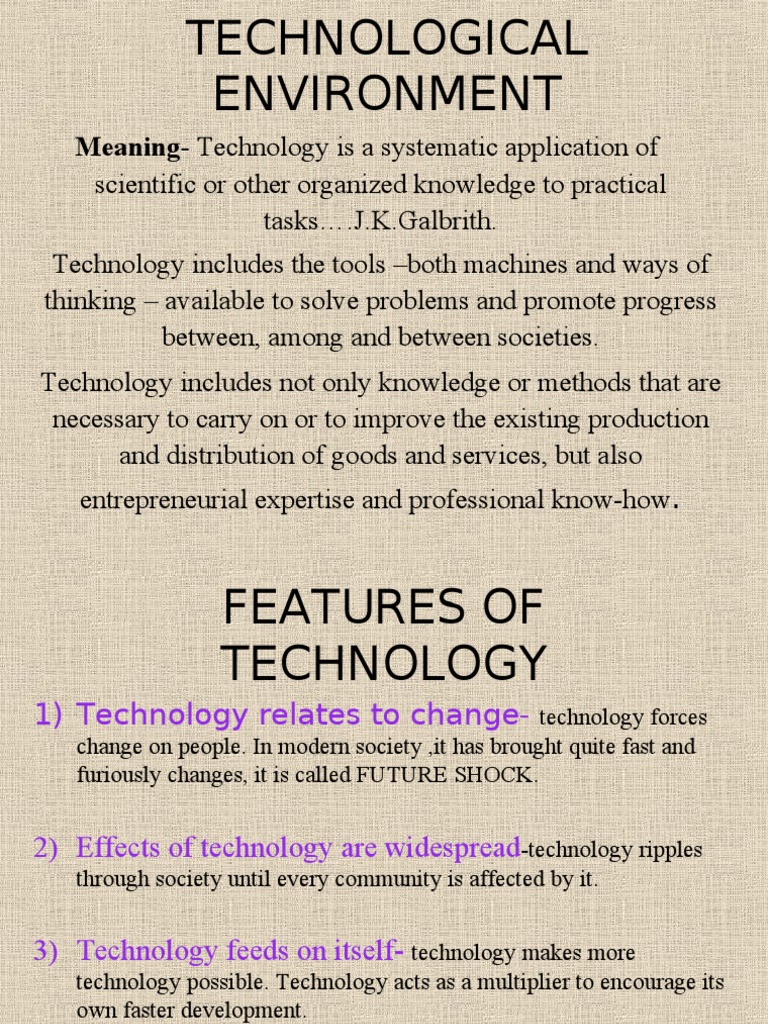 TECHNOLOGICAL ENVIRONMENT

Meaning- Technology is a systematic application of scientific or other organized knowledge to practical tasks….J.K.Galbrith.

Technology includes the tools –both machines and ways of thinking – available to solve problems and promote progress between, among and between societies.

Technology includes not only knowledge or methods that are necessary to carry on or to improve the existing production and distribution of goods and services, but also entrepreneurial expertise and professional know-how.

FEATURES OF TECHNOLOGY

1) Technology relates to change- technology forces change on people. In modern society ,it has brought quite fast and furiously changes, it is called FUTURE SHOCK.

2) Effects of technology are widespread-technology ripples through society until every community is affected by it.

3) Technology feeds on itself- technology makes more technology possible. Technology acts as a multiplier to encourage its own faster development.